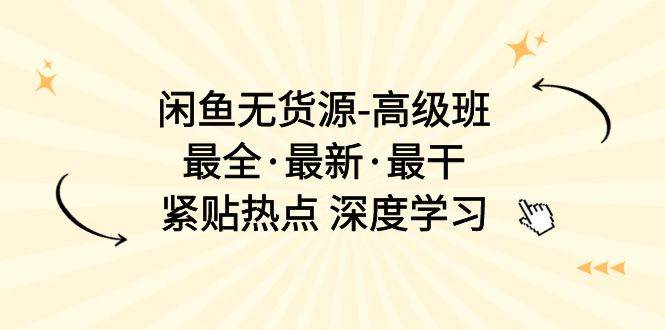 闲鱼无货源-高级班
最全·最新·最干
紧贴热点 深度学习